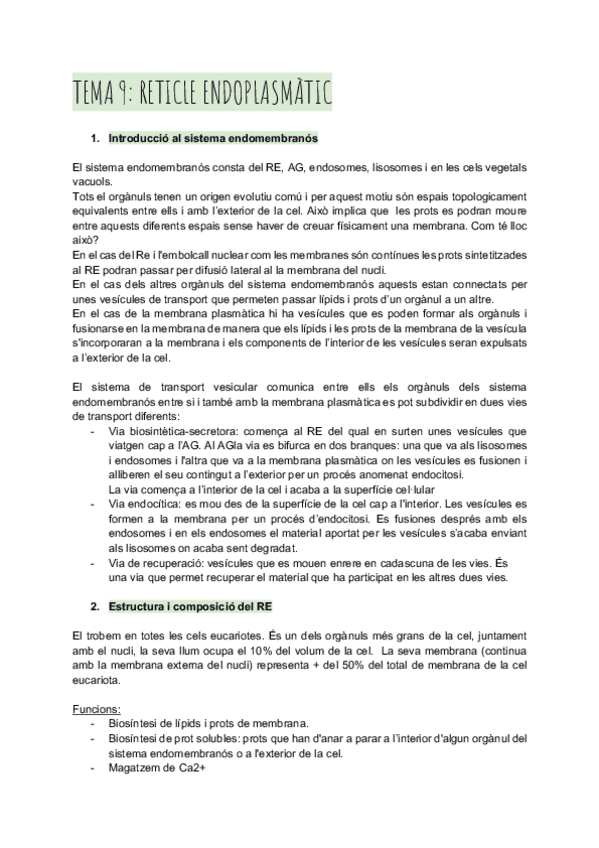 TEMA 9: RETICLE ENDOPLASMÀTIC

1. Introducció al sistema endomembranós

El sistema endomembranós consta del RE, AG, endosomes, lisosomes i en les cels vegetals vacuols.
Tots el orgànuls tenen un origen evolutiu comú i per aquest motiu són espais topologicament equivalents entre ells i amb l'exterior de la cel. Això implica que les prots es podran moure entre aquests diferents espais sense haver de creuar físicament una membrana. Com té lloc això?
En el cas del Re i l'embolcall nuclear com les membranes són contínues les prots sintetitzades al RE podran passar per difusió lateral al la membrana del nucli.
En el cas dels altres orgànuls del sistema endomembranós aquests estan connectats per unes vesícules de transport que permeten passar lípids i prots d'un orgànul a un altre.
En el cas de la membrana plasmàtica hi ha vesícules que es poden formar als orgànuls i fusionarse en la membrana de manera que els lípids i les prots de la membrana de la vesícula s'incorporaran a la membrana i els components de l'interior de les vesícules seran expulsats a l'exterior de la cel.

El sistema de transport vesicular comunica entre ells els orgànuls dels sistema endomembranós entre si i també amb la membrana plasmàtica es pot subdividir en dues vies de transport diferents:
- Via biosintètica-secretora: comença al RE del qual en surten unes vesícules que viatgen cap a l'AG. Al AGla via es bifurca en dos branques: una que va als lisosomes i endosomes i l'altra que va a la membrana plasmàtica on les vesícules es fusionen i alliberen el seu contingut a l'exterior per un procés anomenat endocitosi. La via comença a l'interior de la cel i acaba a la superfície cel·lular
- Via endocítica: es mou des de la superfície de la cel cap a l'interior. Les vesícules es formen a la membrana per un procés d'endocitosi. Es fusiones després amb els endosomes i en els endosomes el material aportat per les vesícules s'acaba enviant als lisosomes on acaba sent degradat.
- Via de recuperació: vesícules que es mouen enrere en cadascuna de les vies. És una via que permet recuperar el material que ha participat en les altres dues vies.

2. Estructura i composició del RE

El trobem en totes les cels eucariotes. És un dels orgànuls més grans de la cel, juntament amb el nucli, la seva llum ocupa el 10% del volum de la cel. La seva membrana (continua amb la membrana externa del nucli) representa + del 50% del total de membrana de la cel eucariota.

Funcions:
- Biosíntesi de lípids i prots de membrana.
- Biosíntesi de prot solubles: prots que han d'anar a parar a l'interior d'algun orgànul del sistema endomembranós o a l'exterior de la cel.
- Magatzem de Ca2+